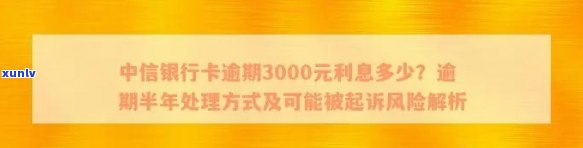 xunlv

中信银行卡逾期3000元利息多少？逾期半年处理方式及可能被起诉风险解析